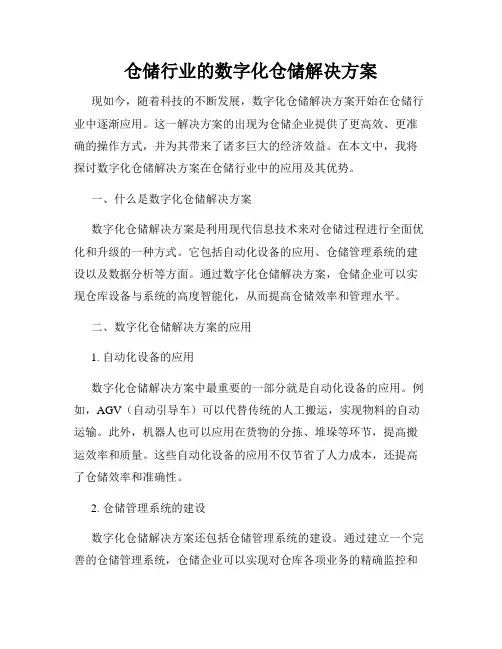 仓储行业的数字化仓储解决方案

现如今，随着科技的不断发展，数字化仓储解决方案开始在仓储行业中逐渐应用。这一解决方案的出现为仓储企业提供了更高效、更准确的操作方式，并为其带来了诸多巨大的经济效益。在本文中，我将探讨数字化仓储解决方案在仓储行业中的应用及其优势。

一、什么是数字化仓储解决方案

数字化仓储解决方案是利用现代信息技术来对仓储过程进行全面优化和升级的一种方式。它包括自动化设备的应用、仓储管理系统的建设以及数据分析等方面。通过数字化仓储解决方案，仓储企业可以实现仓库设备与系统的高度智能化，从而提高仓储效率和管理水平。

二、数字化仓储解决方案的应用

1. 自动化设备的应用

数字化仓储解决方案中最重要的一部分就是自动化设备的应用。例如，AGV（自动引导车）可以代替传统的人工搬运，实现物料的自动运输。此外，机器人也可以应用在货物的分拣、堆垛等环节，提高搬运效率和质量。这些自动化设备的应用不仅节省了人力成本，还提高了仓储效率和准确性。

2. 仓储管理系统的建设

数字化仓储解决方案还包括仓储管理系统的建设。通过建立一个完善的仓储管理系统，仓储企业可以实现对仓库各项业务的精确监控和